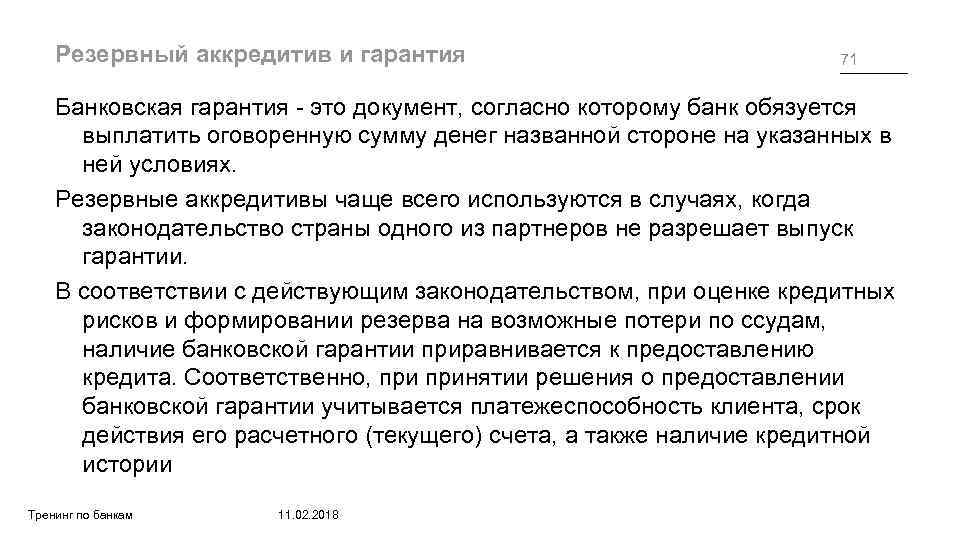 Резервный аккредитив и гарантия

71

Банковская гарантия - это документ, согласно которому банк обязуется выплатить оговоренную сумму денег названной стороне на указанных в ней условиях.

Резервные аккредитивы чаще всего используются в случаях, когда законодательство страны одного из партнеров не разрешает выпуск гарантии.

В соответствии с действующим законодательством, при оценке кредитных рисков и формировании резерва на возможные потери по ссудам, наличие банковской гарантии приравнивается к предоставлению кредита. Соответственно, при принятии решения о предоставлении банковской гарантии учитывается платежеспособность клиента, срок действия его расчетного (текущего) счета, а также наличие кредитной истории

Тренинг по банкам

11.02.2018